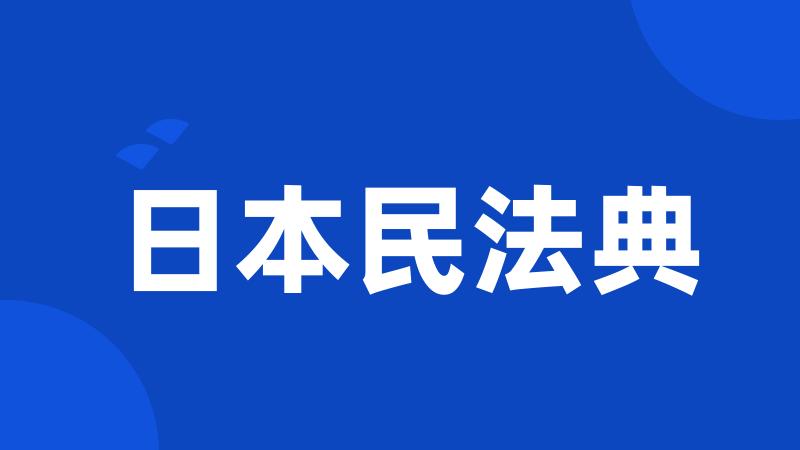 日本民法典